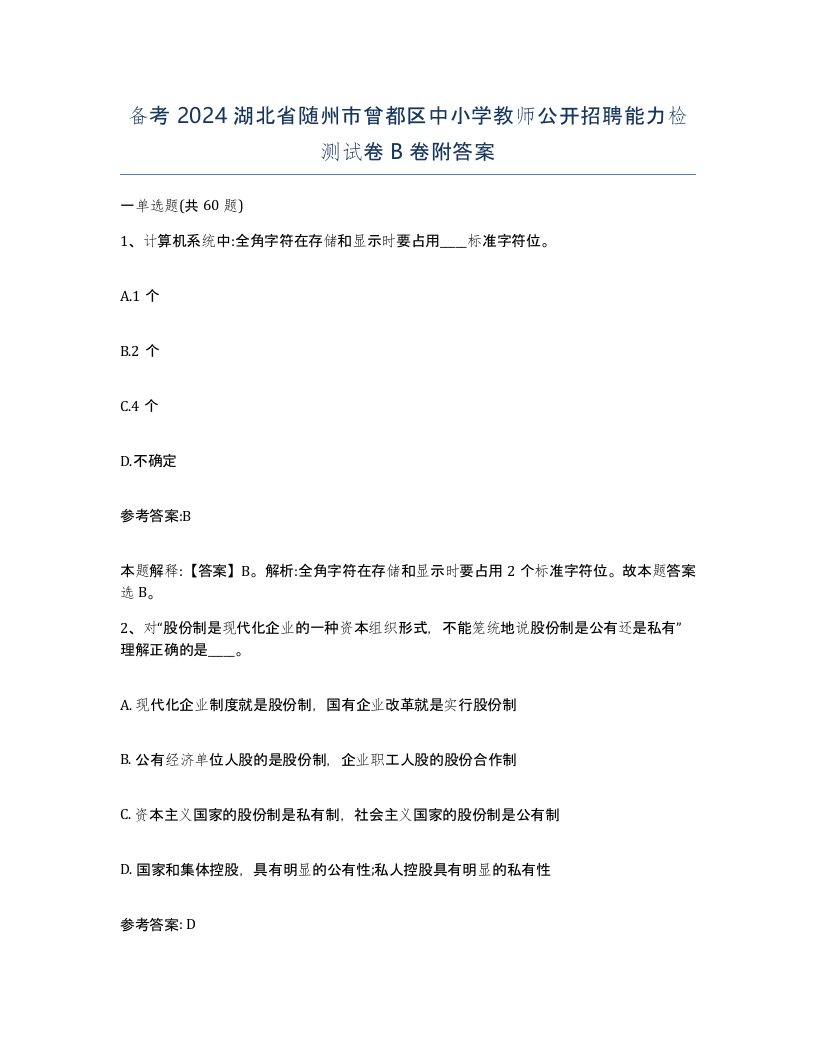 备考 2024 湖北省随州市曾都区中小学教师公开招聘能力检测试卷 B 卷附答案

一单选题(共 60 题)

1、计算机系统中:全角字符在存储和显示时要占用____标准字符位。

A.1 个

B.2 个

C.4 个

D.不确定

参考答案:B

本题解释:【答案】B。解析:全角字符在存储和显示时要占用 2 个标准字符位。故本题答案选 B。

2、对“股份制是现代化企业的一种资本组织形式，不能笼统地说股份制是公有还是私有”理解正确的是____。

A. 现代化企业制度就是股份制，国有企业改革就是实行股份制

B. 公有经济单位人股的是股份制，企业职工人股的股份合作制

C. 资本主义国家的股份制是私有制，社会主义国家的股份制是公有制

D. 国家和集体控股，具有明显的公有性;私人控股具有明显的私有性

参考答案: D